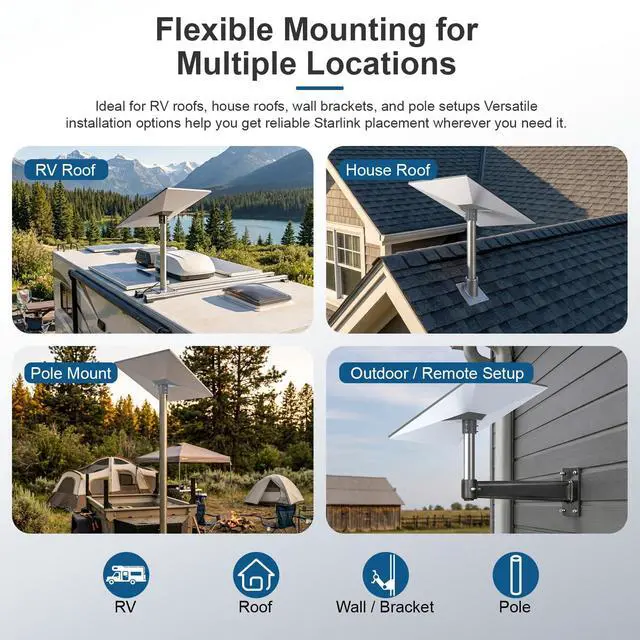 Flexible Mounting for Multiple Locations

Ideal for RV roofs, house roofs, wall brackets, and pole setups Versatile installation options help you get reliable Starlink placement wherever you need it.

RV Roof

House Roof

Pole Mount

Outdoor / Remote Setup

RV

Roof

Wall / Bracket

Pole